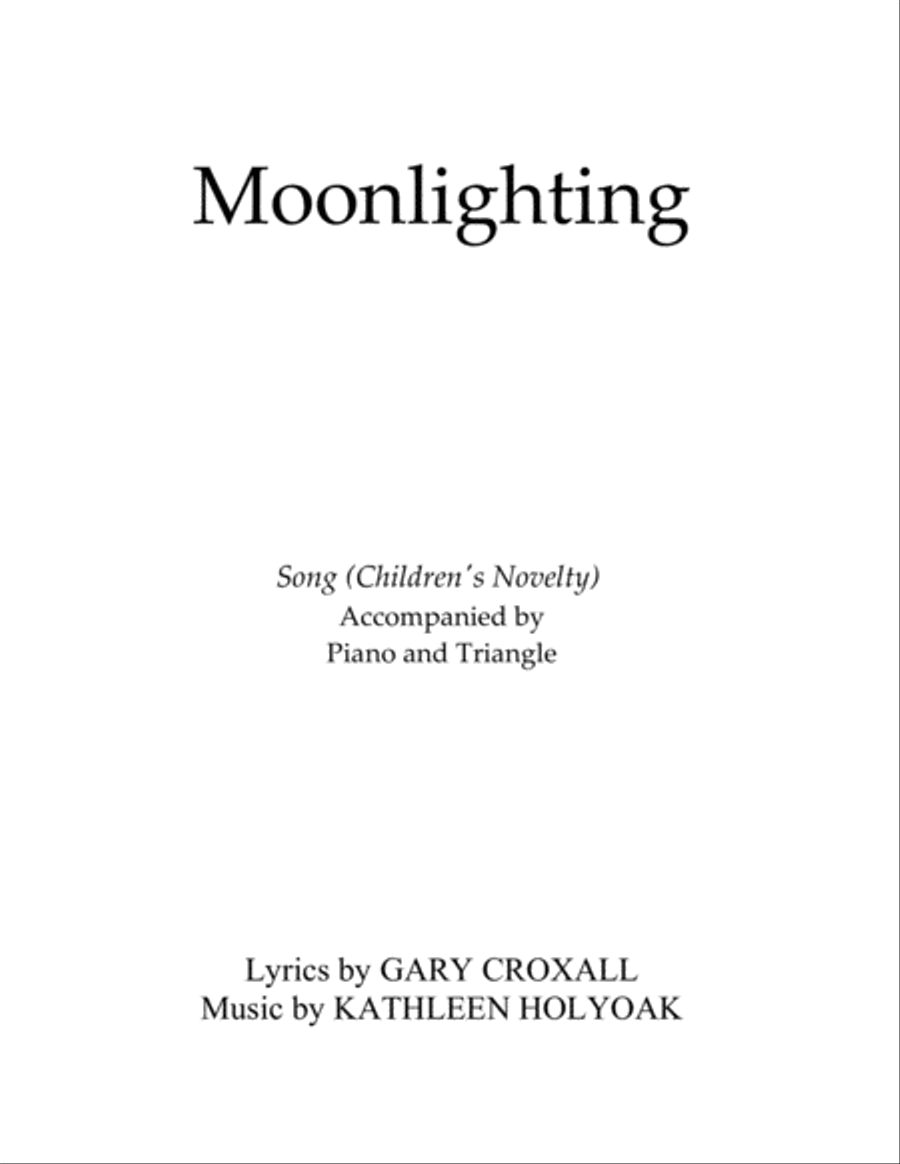 Moonlighting

Song (Children's Novelty)
Accompanied by
Piano and Triangle

Lyrics by GARY CROXALL
Music by KATHLEEN HOLYOAK